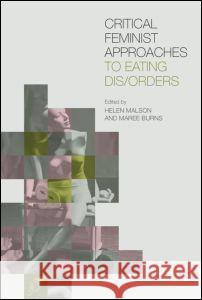 CRITICAL FEMINIST APPROACHES TO EATING DIS/ORDERS

Edited by
HELEN MALSON
AND MAREE BURNS

Kraina Książek